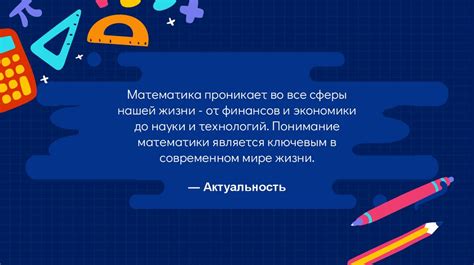 Математика проникает во все сферы нашей жизни - от финансов и экономики до науки и технологий. Понимание математики является ключевым в современном мире жизни.

— Актуальность